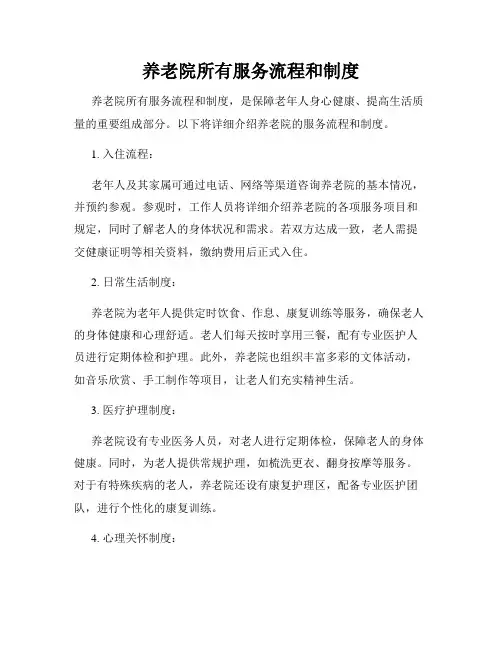 养老院所有服务流程和制度

养老院所有服务流程和制度，是保障老年人身心健康、提高生活质量的重要组成部分。以下将详细介绍养老院的服务流程和制度。

1. 入住流程：

老年人及其家属可通过电话、网络等渠道咨询养老院的基本情况，并预约参观。参观时，工作人员将详细介绍养老院的各项服务项目和规定，同时了解老人的身体状况和需求。若双方达成一致，老人需提交健康证明等相关资料，缴纳费用后正式入住。

2. 日常生活制度：

养老院为老年人提供定时饮食、作息、康复训练等服务，确保老人的身体健康和心理舒适。老人们每天按时享用三餐，配有专业医护人员进行定期体检和护理。此外，养老院也组织丰富多彩的文体活动，如音乐欣赏、手工制作等项目，让老人们充实精神生活。

3. 医疗护理制度：

养老院设有专业医务人员，对老人进行定期体检，保障老人的身体健康。同时，为老人提供常规护理，如梳洗更衣、翻身按摩等服务。对于有特殊疾病的老人，养老院还设有康复护理区，配备专业医护团队，进行个性化的康复训练。

4. 心理关怀制度：